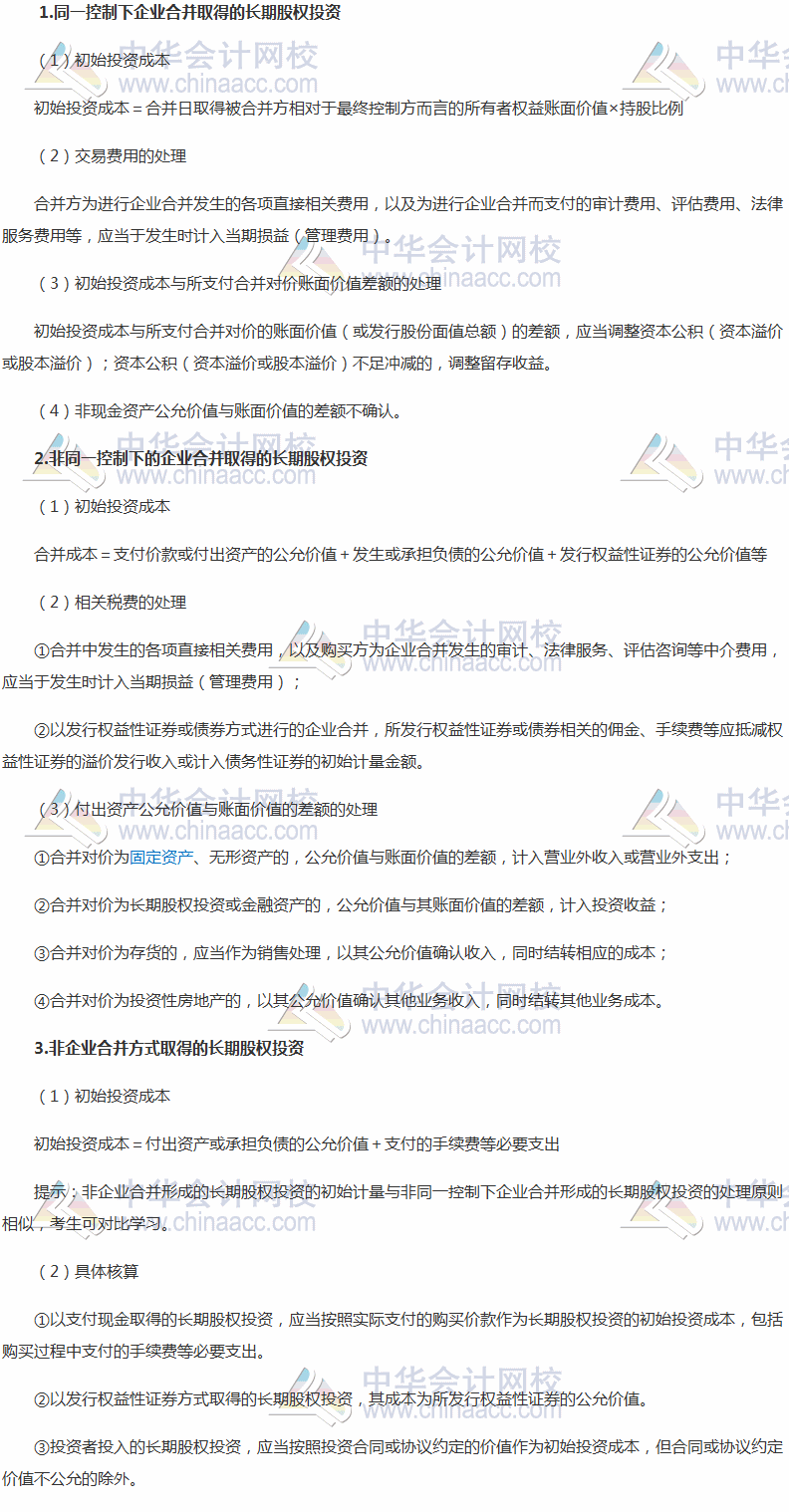 1.同一控制下企业合并取得的长期股权投资

（1）初始投资成本

初始投资成本＝合并日取得被合并方相对于最终控制方而言的所有者权益账面价值×持股比例

（2）交易费用的处理

合并方为进行企业合并发生的各项直接相关费用，以及为进行企业合并而支付的审计费用、评估费用、法律服务费用等，应当于发生时计入当期损益（管理费用）。

（3）初始投资成本与所支付合并对价账面价值差额的处理

初始投资成本与所支付合并对价的账面价值（或发行股份面值总额）的差额，应当调整资本公积（资本溢价或股本溢价）；资本公积（资本溢价或股本溢价）不足冲减的，调整留存收益。

（4）非现金资产公允价值与账面价值的差额不确认。

2.非同一控制下的企业合并取得的长期股权投资

（1）初始投资成本

合并成本＝支付价款或付出资产的公允价值＋发生或承担负债的公允价值＋发行权益性证券的公允价值等

（2）相关税费的处理

①合并中发生的各项直接相关费用，以及购买方为企业合并发生的审计、法律服务、评估咨询等中介费用，应当于发生时计入当期损益（管理费用）；

②以发行权益性证券或债券方式进行的企业合并，所发行权益性证券或债券相关的佣金、手续费等应抵减权益性证券的溢价发行收入或计入债务性证券的初始计量金额。

（3）付出资产公允价值与账面价值的差额的处理

①合并对价为固定资产、无形资产的，公允价值与账面价值的差额，计入营业外收入或营业外支出；

②合并对价为长期股权投资或金融资产的，公允价值与其账面价值的差额，计入投资收益；

③合并对价为存货的，应当作为销售处理，以其公允价值确认收入，同时结转相应的成本；

④合并对价为投资性房地产的，以其公允价值确认其他业务收入，同时结转其他业务成本。

3.非企业合并方式取得的长期股权投资

（1）初始投资成本

初始投资成本＝付出资产或承担负债的公允价值＋支付的手续费等必要支出

提示：非企业合并形成的长期股权投资的初始计量与非同一控制下企业合并形成的长期股权投资的处理原则相似，考生可对比学习。

（2）具体核算

①以支付现金取得的长期股权投资，应当按照实际支付的购买价款作为长期股权投资的初始投资成本，包括购买过程中支付的手续费等必要支出。

②以发行权益性证券方式取得的长期股权投资，其成本为所发行权益性证券的公允价值。

③投资者投入的长期股权投资，应当按照投资合同或协议约定的价值作为初始投资成本，但合同或协议约定价值不公允的除外。

中华会计网校 www.chinaacc.com